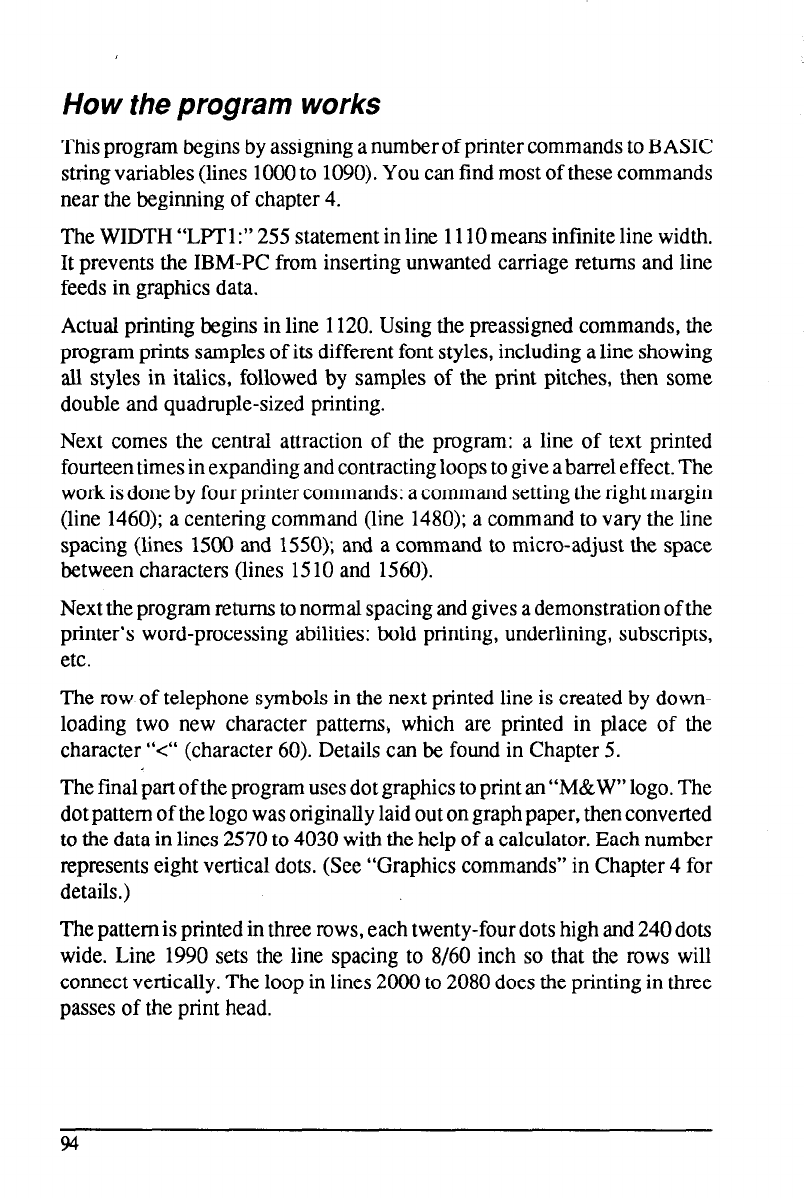 How the program works

This program begins by assigning a number of printer commands to BASIC string variables (lines 1000 to 1090). You can find most of these commands near the beginning of chapter 4.

The WIDTH "LPT1:" 255 statement in line 1110 means infinite line width. It prevents the IBM-PC from inserting unwanted carriage returns and line feeds in graphics data.

Actual printing begins in line 1120. Using the preassigned commands, the program prints samples of its different font styles, including a line showing all styles in italics, followed by samples of the print pitches, then some double and quadruple-sized printing.

Next comes the central attraction of the program: a line of text printed fourteen times in expanding and contracting loops to give a barrel effect. The work is done by four printer commands: a command setting the right margin (line 1460); a centering command (line 1480); a command to vary the line spacing (lines 1500 and 1550); and a command to micro-adjust the space between characters (lines 1510 and 1560).

Next the program returns to normal spacing and gives a demonstration of the printer's word-processing abilities: bold printing, underlining, subscripts, etc.

The row of telephone symbols in the next printed line is created by downloading two new character patterns, which are printed in place of the character "<" (character 60). Details can be found in Chapter 5.

The final part of the program uses dot graphics to print an "M&W" logo. The dot pattern of the logo was originally laid out on graph paper, then converted to the data in lines 2570 to 4030 with the help of a calculator. Each number represents eight vertical dots. (See "Graphics commands" in Chapter 4 for details.)

The pattern is printed in three rows, each twenty-four dots high and 240 dots wide. Line 1990 sets the line spacing to 8/60 inch so that the rows will connect vertically. The loop in lines 2000 to 2080 does the printing in three passes of the print head.

94